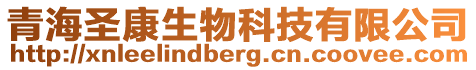 青海圣康生物科技有限公司
http://xnleelindberg.cn.coovee.com